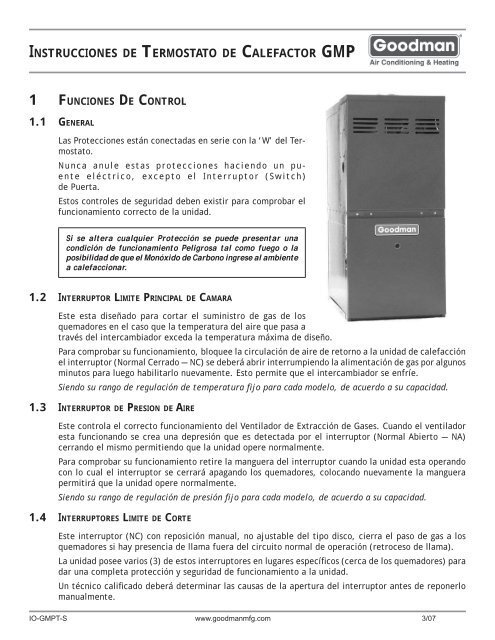 INSTRUCCIONES DE TERMOSTATO DE CALEFACTOR GMP

Goodman
Air Conditioning & Heating

1 FUNCIONES DE CONTROL

1.1 GENERAL

Las Protecciones están conectadas en serie con la 'W' del Termostato.

Nunca anule estas protecciones haciendo un puente eléctrico, excepto el Interruptor (Switch) de Puerta.

Estos controles de seguridad deben existir para comprobar el funcionamiento correcto de la unidad.

Si se altera cualquier Protección se puede presentar una condición de funcionamiento Peligrosa tal como fuego o la posibilidad de que el Monóxido de Carbono ingrese al ambiente a calefaccionar.

Goodman

1.2 INTERRUPTOR LIMITE PRINCIPAL DE CAMARA

Este esta diseñado para cortar el suministro de gas de los quemadores en el caso que la temperatura del aire que pasa a través del intercambiador exceda la temperatura máxima de diseño.

Para comprobar su funcionamiento, bloquee la circulación de aire de retorno a la unidad de calefacción el interruptor (Normal Cerrado — NC) se deberá abrir interrumpiendo la alimentación de gas por algunos minutos para luego habilitarlo nuevamente. Esto permite que el intercambiador se enfríe.

Siendo su rango de regulación de temperatura fijo para cada modelo, de acuerdo a su capacidad.

1.3 INTERRUPTOR DE PRESION DE AIRE

Este controla el correcto funcionamiento del Ventilador de Extracción de Gases. Cuando el ventilador esta funcionando se crea una depresión que es detectada por el interruptor (Normal Abierto — NA) cerrando el mismo permitiendo que la unidad opere normalmente.

Para comprobar su funcionamiento retire la manguera del interruptor cuando la unidad esta operando con lo cual el interruptor se cerrará apagando los quemadores, colocando nuevamente la manguera permitirá que la unidad opere normalmente.

Siendo su rango de regulación de presión fijo para cada modelo, de acuerdo a su capacidad.

1.4 INTERRUPTORES LIMITE DE CORTE

Este interruptor (NC) con reposición manual, no ajustable del tipo disco, cierra el paso de gas a los quemadores si hay presencia de llama fuera del circuito normal de operación (retroceso de llama).

La unidad posee varios (3) de estos interruptores en lugares específicos (cerca de los quemadores) para dar una completa protección y seguridad de funcionamiento a la unidad.

Un técnico calificado deberá determinar las causas de la apertura del interruptor antes de reponerlo manualmente.

IO-GMPT-S www.goodmanmfg.com 3/07